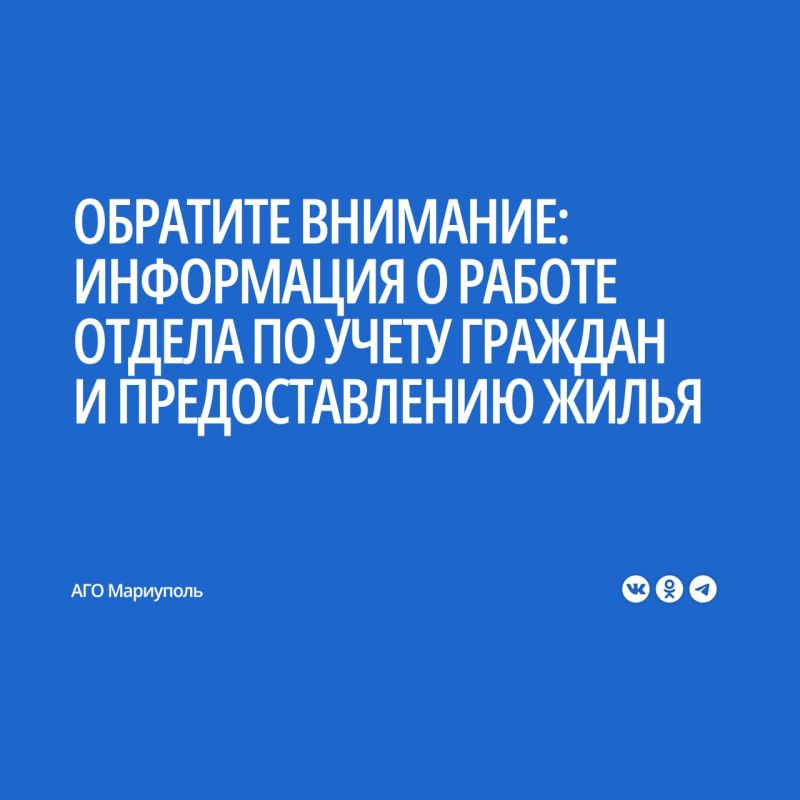 ОБРАТИТЕ ВНИМАНИЕ: ИНФОРМАЦИЯ О РАБОТЕ ОТДЕЛА ПО УЧЕТУ ГРАЖДАН И ПРЕДОСТАВЛЕНИЮ ЖИЛЬЯ

АГО Мариуполь